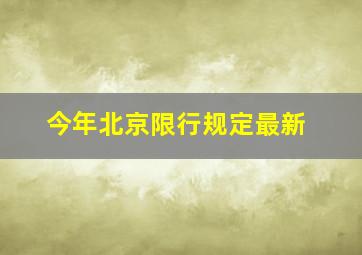 今年北京限行规定最新